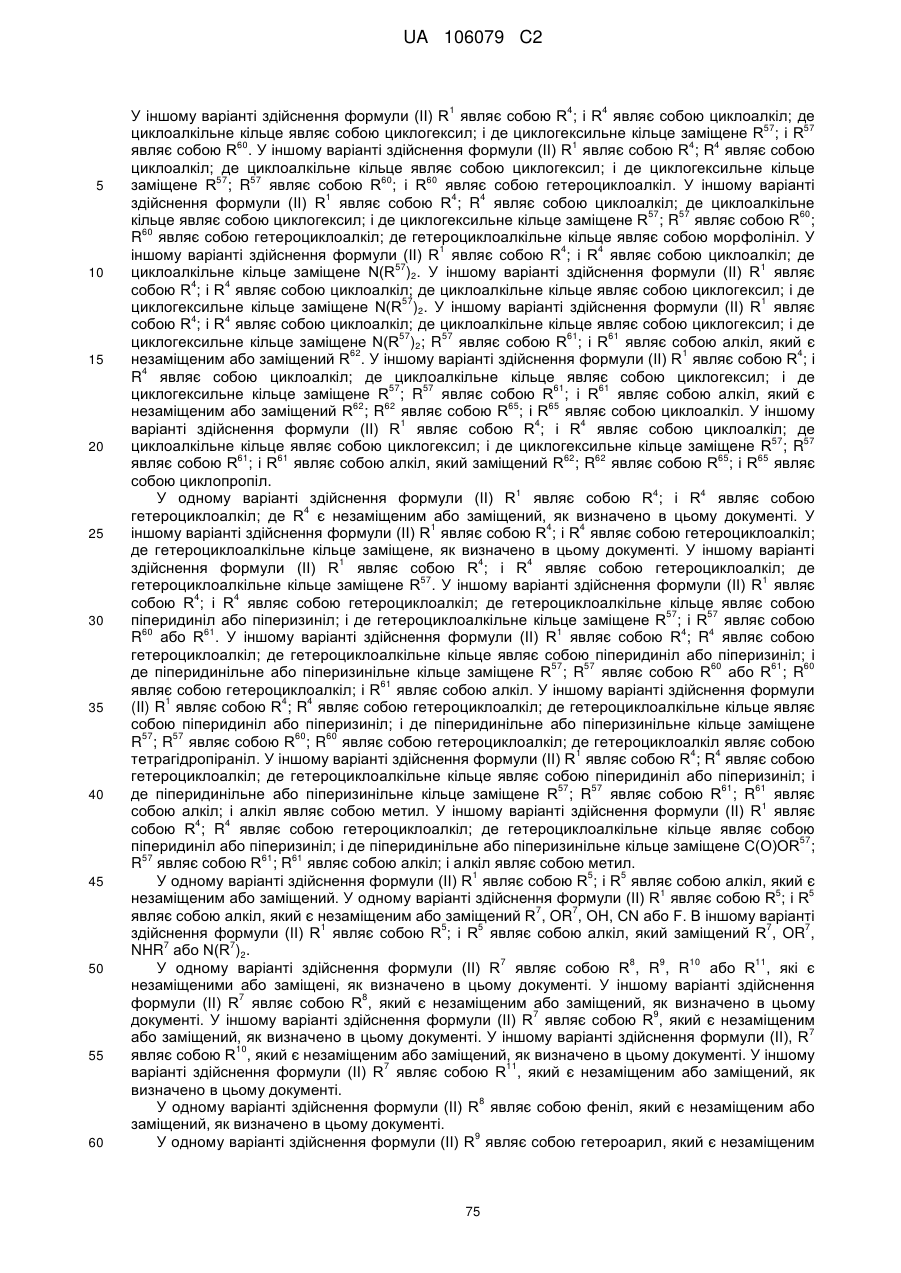 UA 106079 C2

У іншому варіанті здійснення формули (II) $R^1$ являє собою $R^4$; і $R^4$ являє собою циклоалкіл; де циклоалкільне кільце являє собою циклогексил; і де циклогексильне кільце заміщене $R^{57}$; і $R^{57}$ являє собою $R^{60}$. У іншому варіанті здійснення формули (II) $R^1$ являє собою $R^4$; $R^4$ являє собою циклоалкіл; де циклоалкільне кільце являє собою циклогексил; і де циклогексильне кільце заміщене $R^{57}$; $R^{57}$ являє собою $R^{60}$; і $R^{60}$ являє собою гетероциклоалкіл. У іншому варіанті здійснення формули (II) $R^1$ являє собою $R^4$; $R^4$ являє собою циклоалкіл; де циклоалкільне кільце являє собою циклогексил; і де циклогексильне кільце заміщене $R^{57}$; $R^{57}$ являє собою $R^{60}$; $R^{60}$ являє собою гетероциклоалкіл; де гетероциклоалкільне кільце являє собою морфолініл. У іншому варіанті здійснення формули (II) $R^1$ являє собою $R^4$; і $R^4$ являє собою циклоалкіл; де циклоалкільне кільце заміщене $N(R^{57})_2$. У іншому варіанті здійснення формули (II) $R^1$ являє собою $R^4$; і $R^4$ являє собою циклоалкіл; де циклоалкільне кільце являє собою циклогексил; і де циклогексильне кільце заміщене $N(R^{57})_2$. У іншому варіанті здійснення формули (II) $R^1$ являє собою $R^4$; і $R^4$ являє собою циклоалкіл; де циклоалкільне кільце являє собою циклогексил; і де циклогексильне кільце заміщене $N(R^{57})_2$; $R^{57}$ являє собою $R^{61}$; і $R^{61}$ являє собою алкіл, який є незаміщеним або заміщений $R^{62}$. У іншому варіанті здійснення формули (II) $R^1$ являє собою $R^4$; і $R^4$ являє собою циклоалкіл; де циклоалкільне кільце являє собою циклогексил; і де циклогексильне кільце заміщене $R^{57}$; $R^{57}$ являє собою $R^{61}$; і $R^{61}$ являє собою алкіл, який є незаміщеним або заміщений $R^{62}$; $R^{62}$ являє собою $R^{65}$; і $R^{65}$ являє собою циклоалкіл. У іншому варіанті здійснення формули (II) $R^1$ являє собою $R^4$; і $R^4$ являє собою циклоалкіл; де циклоалкільне кільце являє собою циклогексил; і де циклогексильне кільце заміщене $R^{57}$; $R^{57}$ являє собою $R^{61}$; і $R^{61}$ являє собою алкіл, який заміщений $R^{62}$; $R^{62}$ являє собою $R^{65}$; і $R^{65}$ являє собою циклопропіл.

У одному варіанті здійснення формули (II) $R^1$ являє собою $R^4$; і $R^4$ являє собою гетероциклоалкіл; де $R^4$ є незаміщеним або заміщений, як визначено в цьому документі. У іншому варіанті здійснення формули (II) $R^1$ являє собою $R^4$; і $R^4$ являє собою гетероциклоалкіл; де гетероциклоалкільне кільце заміщене, як визначено в цьому документі. У іншому варіанті здійснення формули (II) $R^1$ являє собою $R^4$; і $R^4$ являє собою гетероциклоалкіл; де гетероциклоалкільне кільце заміщене $R^{57}$. У іншому варіанті здійснення формули (II) $R^1$ являє собою $R^4$; і $R^4$ являє собою гетероциклоалкіл; де гетероциклоалкільне кільце являє собою піперидиніл або піперизиніл; і де гетероциклоалкільне кільце заміщене $R^{57}$; і $R^{57}$ являє собою $R^{60}$ або $R^{61}$. У іншому варіанті здійснення формули (II) $R^1$ являє собою $R^4$; $R^4$ являє собою гетероциклоалкіл; де гетероциклоалкільне кільце являє собою піперидиніл або піперизиніл; і де піперидинільне або піперизинільне кільце заміщене $R^{57}$; $R^{57}$ являє собою $R^{60}$ або $R^{61}$; $R^{60}$ являє собою гетероциклоалкіл; і $R^{61}$ являє собою алкіл. У іншому варіанті здійснення формули (II) $R^1$ являє собою $R^4$; $R^4$ являє собою гетероциклоалкіл; де гетероциклоалкільне кільце являє собою піперидиніл або піперизиніл; і де піперидинільне або піперизинільне кільце заміщене $R^{57}$; $R^{57}$ являє собою $R^{60}$; $R^{60}$ являє собою гетероциклоалкіл; де гетероциклоалкіл являє собою тетрагідропіраніл. У іншому варіанті здійснення формули (II) $R^1$ являє собою $R^4$; $R^4$ являє собою гетероциклоалкіл; де гетероциклоалкільне кільце являє собою піперидиніл або піперизиніл; і де піперидинільне або піперизинільне кільце заміщене $R^{57}$; $R^{57}$ являє собою $R^{61}$; $R^{61}$ являє собою алкіл; і алкіл являє собою метил. У іншому варіанті здійснення формули (II) $R^1$ являє собою $R^4$; $R^4$ являє собою гетероциклоалкіл; де гетероциклоалкільне кільце являє собою піперидиніл або піперизиніл; і де піперидинільне або піперизинільне кільце заміщене $C(O)OR^{57}$; $R^{57}$ являє собою $R^{61}$; $R^{61}$ являє собою алкіл; і алкіл являє собою метил.

У одному варіанті здійснення формули (II) $R^1$ являє собою $R^5$; і $R^5$ являє собою алкіл, який є незаміщеним або заміщений. У одному варіанті здійснення формули (II) $R^1$ являє собою $R^5$; і $R^5$ являє собою алкіл, який є незаміщеним або заміщений $R^7$, $OR^7$, OH, CN або F. В іншому варіанті здійснення формули (II) $R^1$ являє собою $R^5$; і $R^5$ являє собою алкіл, який заміщений $R^7$, $OR^7$, $NHR^7$ або $N(R^7)_2$.

У одному варіанті здійснення формули (II) $R^7$ являє собою $R^8$, $R^9$, $R^{10}$ або $R^{11}$, які є незаміщеними або заміщені, як визначено в цьому документі. У іншому варіанті здійснення формули (II) $R^7$ являє собою $R^8$, який є незаміщеним або заміщений, як визначено в цьому документі. У іншому варіанті здійснення формули (II) $R^7$ являє собою $R^9$, який є незаміщеним або заміщений, як визначено в цьому документі. У іншому варіанті здійснення формули (II), $R^7$ являє собою $R^{10}$, який є незаміщеним або заміщений, як визначено в цьому документі. У іншому варіанті здійснення формули (II) $R^7$ являє собою $R^{11}$, який є незаміщеним або заміщений, як визначено в цьому документі.

У одному варіанті здійснення формули (II) $R^8$ являє собою феніл, який є незаміщеним або заміщений, як визначено в цьому документі.

У одному варіанті здійснення формули (II) $R^9$ являє собою гетероарил, який є незаміщеним

5
10
15
20
25
30
35
40
45
50
55
60

75